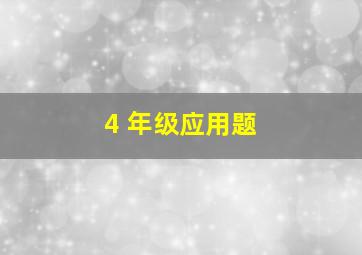 4 年级应用题